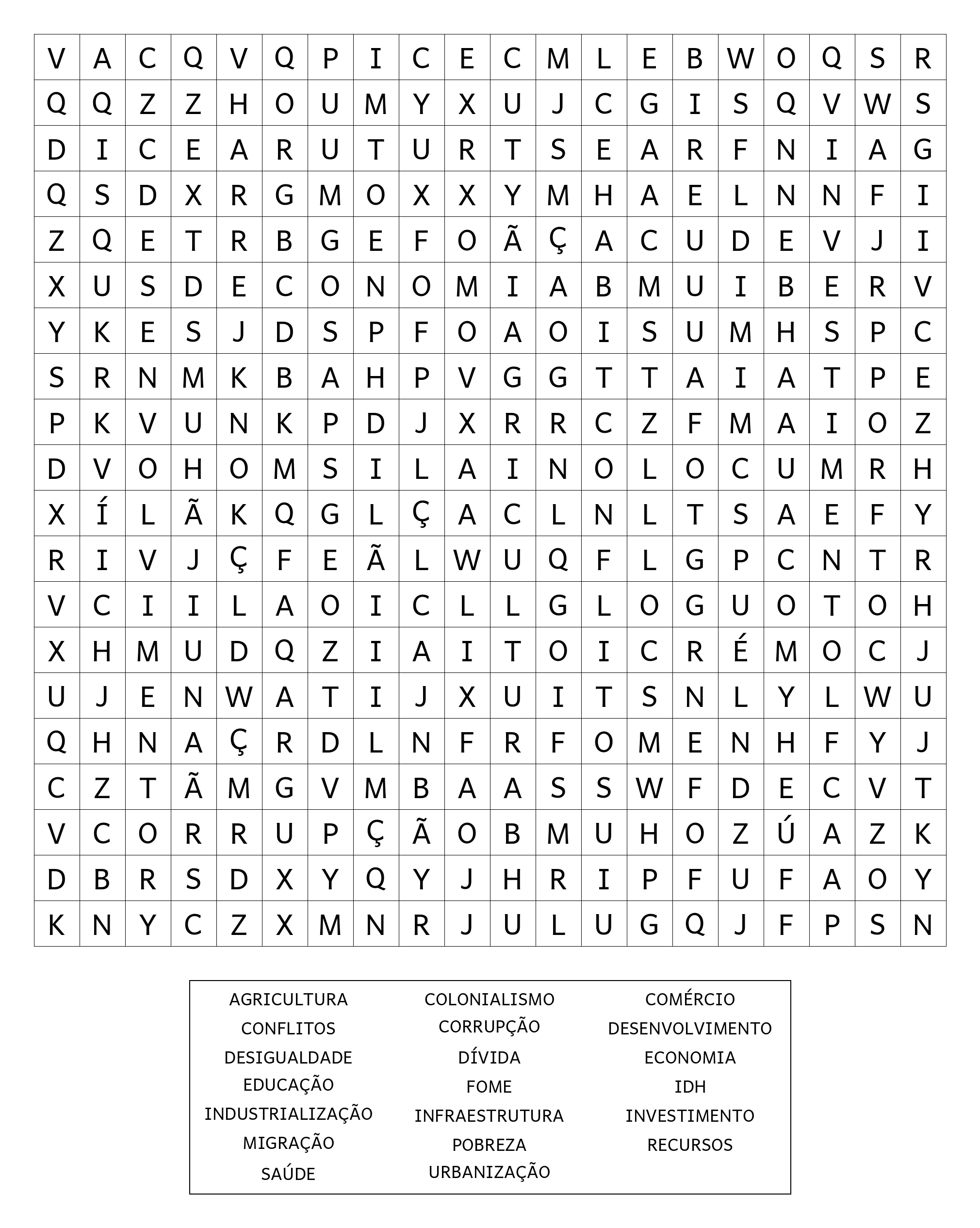 | V | A | C | Q | V | Q | P | I | C | E | C | M | L | E | B | W | O | Q | S | R |
|---|---|---|---|---|---|---|---|---|---|---|---|---|---|---|---|---|---|---|---|
| Q | Q | Z | Z | H | O | U | M | Y | X | U | J | C | G | I | S | Q | V | W | S |
| D | I | C | E | A | R | U | T | U | R | T | S | E | A | R | F | N | I | A | G |
| Q | S | D | X | R | G | M | O | X | X | Y | M | H | A | E | L | N | N | F | I |
| Z | Q | E | T | R | B | G | E | F | O | Ã | Ç | A | C | U | D | E | V | J | I |
| X | U | S | D | E | C | O | N | O | M | I | A | B | M | U | I | B | E | R | V |
| Y | K | E | S | J | D | S | P | F | O | A | O | I | S | U | M | H | S | P | C |
| S | R | N | M | K | B | A | H | P | V | G | G | T | T | A | I | A | T | P | E |
| P | K | V | U | N | K | P | D | J | X | R | R | C | Z | F | M | A | I | O | Z |
| D | V | O | H | O | M | S | I | L | A | I | N | O | L | O | C | U | M | R | H |
| X | Í | L | Ã | K | Q | G | L | Ç | A | C | L | N | L | T | S | A | E | F | Y |
| R | I | V | J | Ç | F | E | Ã | L | W | U | Q | F | L | G | P | C | N | T | R |
| V | C | I | I | L | A | O | I | C | L | L | G | L | O | G | U | O | T | O | H |
| X | H | M | U | D | Q | Z | I | A | I | T | O | I | C | R | É | M | O | C | J |
| U | J | E | N | W | A | T | I | J | X | U | I | T | S | N | L | Y | L | W | U |
| Q | H | N | A | Ç | R | D | L | N | F | R | F | O | M | E | N | H | F | Y | J |
| C | Z | T | Ã | M | G | V | M | B | A | A | S | S | W | F | D | E | C | V | T |
| V | C | O | R | R | U | P | Ç | Ã | O | B | M | U | H | O | Z | Ú | A | Z | K |
| D | B | R | S | D | X | Y | Q | Y | J | H | R | I | P | F | U | F | A | O | Y |
| K | N | Y | C | Z | X | M | N | R | J | U | L | U | G | Q | J | F | P | S | N |

AGRICULTURA
CONFLITOS
DESIGUALDADE
EDUCAÇÃO
INDUSTRIALIZAÇÃO
MIGRAÇÃO
SAÚDE

COLONIALISMO
CORRUPÇÃO
DÍVIDA
FOME
INFRAESTRUTURA
POBREZA
URBANIZAÇÃO

COMÉRCIO
DESENVOLVIMENTO
ECONOMIA
IDH
INVESTIMENTO
RECURSOS